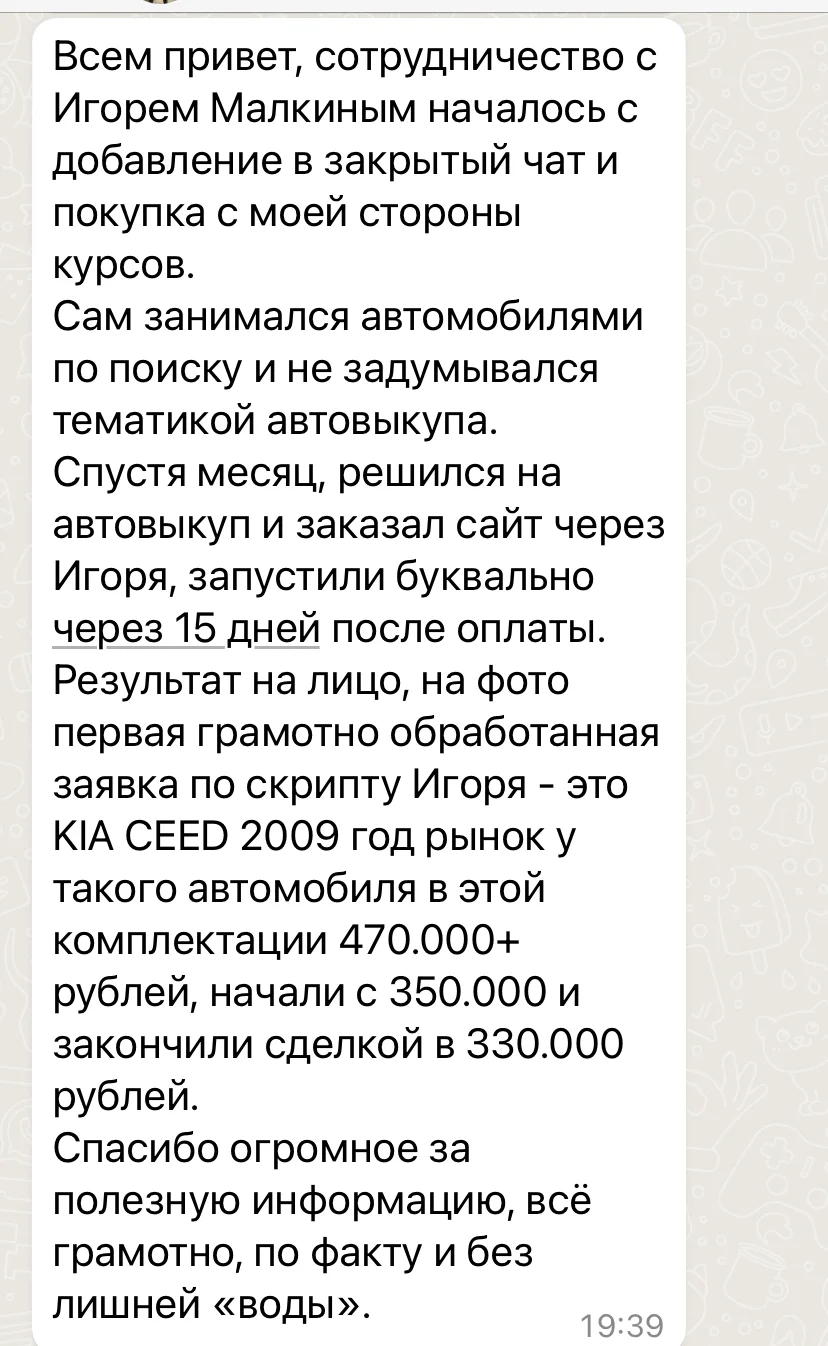 Всем привет, сотрудничество с Игорем Малкиным началось с добавление в закрытый чат и покупка с моей стороны курсов.
Сам занимался автомобилями по поиску и не задумывался тематикой автовыкупа.
Спустя месяц, решился на автовыкуп и заказал сайт через Игоря, запустили буквально через 15 дней после оплаты.
Результат на лицо, на фото первая грамотно обработанная заявка по скрипту Игоря - это KIA CEED 2009 год рынок у такого автомобиля в этой комплектации 470.000+ рублей, начали с 350.000 и закончили сделкой в 330.000 рублей.
Спасибо огромное за полезную информацию, всё грамотно, по факту и без лишней «воды».
19:39